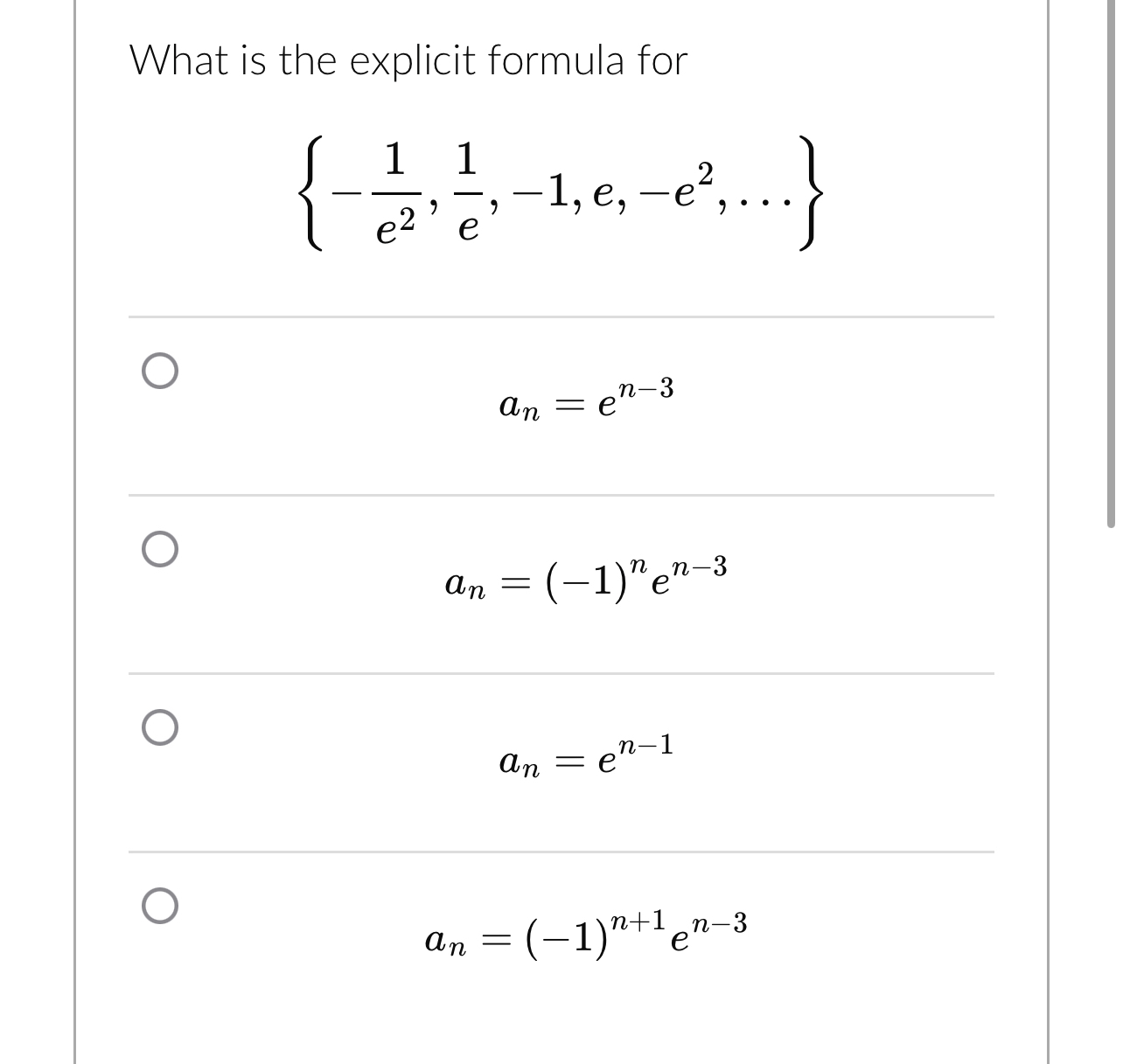 What is the explicit formula for

$\left\{-\frac{1}{e^2}, \frac{1}{e}, -1, e, -e^2, \ldots\right\}$

$a_n = e^{n-3}$

$a_n = (-1)^n e^{n-3}$

$a_n = e^{n-1}$

$a_n = (-1)^{n+1} e^{n-3}$